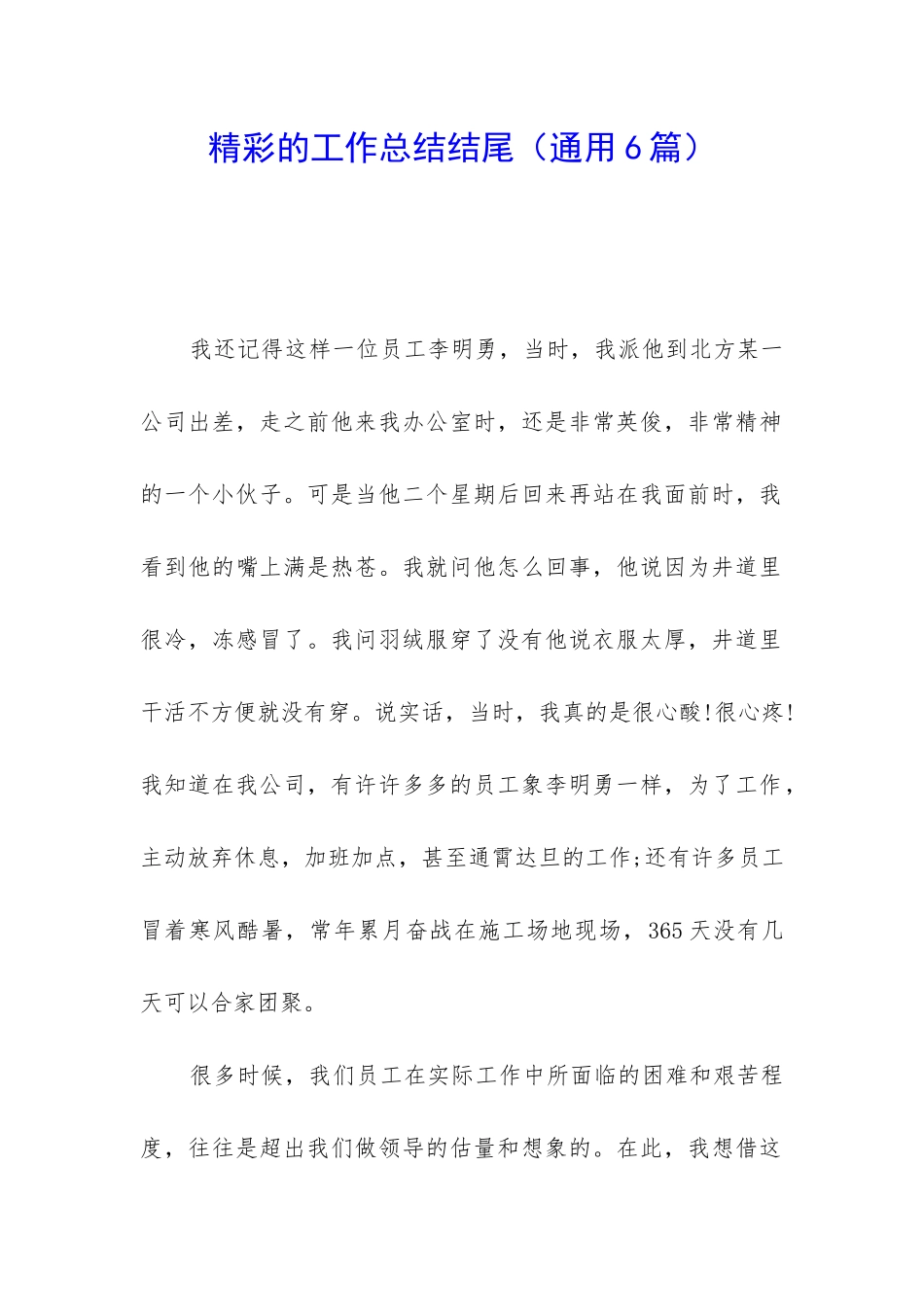 精彩的工作总结结尾（通用6篇）

我还记得这样一位员工李明勇，当时，我派他到北方某一公司出差，走之前他来我办公室时，还是非常英俊，非常精神的一个小伙子。可是当他二个星期后回来再站在我面前时，我看到他的嘴上满是热苍。我就问他怎么回事，他说因为井道里很冷，冻感冒了。我问羽绒服穿了没有他说衣服太厚，井道里干活不方便就没有穿。说实话，当时，我真的是很心酸!很心疼!我知道在我公司，有许许多多的员工象李明勇一样，为了工作，主动放弃休息，加班加点，甚至通宵达旦的工作;还有许多员工冒着寒风酷暑，常年累月奋战在施工场地现场，365天没有几天可以合家团聚。

很多时候，我们员工在实际工作中所面临的困难和艰苦程度，往往是超出我们做领导的估量和想象的。在此，我想借这